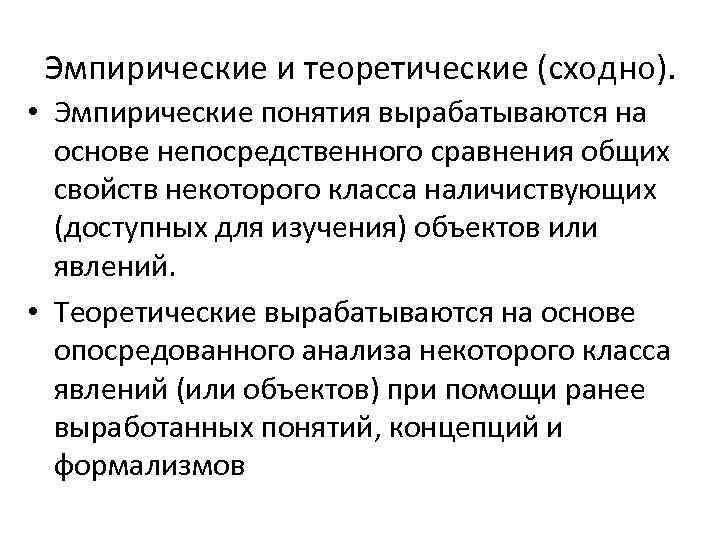 Эмпирические и теоретические (сходно).

• Эмпирические понятия вырабатываются на основе непосредственного сравнения общих свойств некоторого класса наличиствующих (доступных для изучения) объектов или явлений.

• Теоретические вырабатываются на основе опосредованного анализа некоторого класса явлений (или объектов) при помощи ранее выработанных понятий, концепций и формализмов